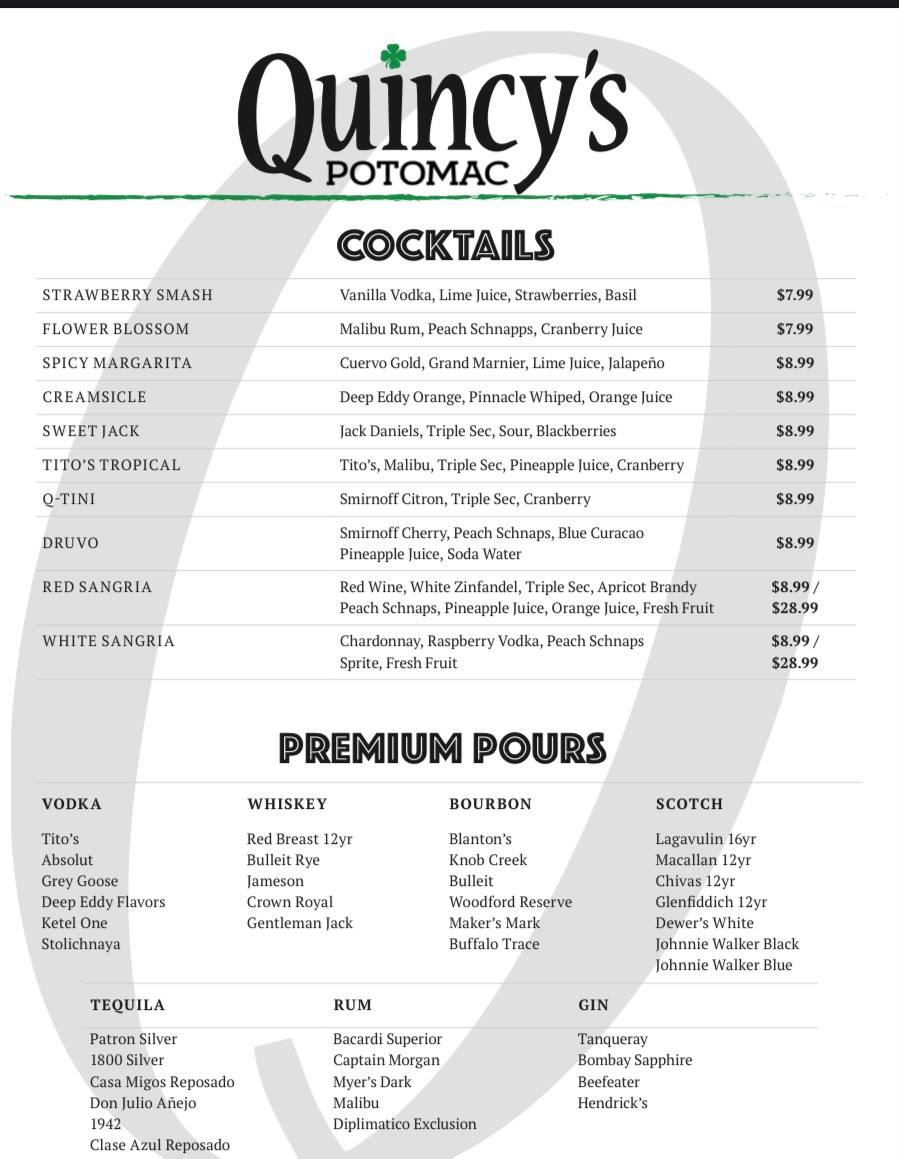 Quincy's
POTOMAC

COCKTAILS

| | | |
|---|---|---|
| STRAWBERRY SMASH | Vanilla Vodka, Lime Juice, Strawberries, Basil | $7.99 |
| FLOWER BLOSSOM | Malibu Rum, Peach Schnapps, Cranberry Juice | $7.99 |
| SPICY MARGARITA | Cuervo Gold, Grand Marnier, Lime Juice, Jalapeño | $8.99 |
| CREAMSICLE | Deep Eddy Orange, Pinnacle Whiped, Orange Juice | $8.99 |
| SWEET JACK | Jack Daniels, Triple Sec, Sour, Blackberries | $8.99 |
| TITO'S TROPICAL | Tito's, Malibu, Triple Sec, Pineapple Juice, Cranberry | $8.99 |
| Q-TINI | Smirnoff Citron, Triple Sec, Cranberry | $8.99 |
| DRUVO | Smirnoff Cherry, Peach Schnaps, Blue Curacao Pineapple Juice, Soda Water | $8.99 |
| RED SANGRIA | Red Wine, White Zinfandel, Triple Sec, Apricot Brandy Peach Schnaps, Pineapple Juice, Orange Juice, Fresh Fruit | $8.99 / $28.99 |
| WHITE SANGRIA | Chardonnay, Raspberry Vodka, Peach Schnaps Sprite, Fresh Fruit | $8.99 / $28.99 |

PREMIUM POURS

VODKA
Tito's
Absolut
Grey Goose
Deep Eddy Flavors
Ketel One
Stolichnaya

WHISKEY
Red Breast 12yr
Bulleit Rye
Jameson
Crown Royal
Gentleman Jack

BOURBON
Blanton's
Knob Creek
Bulleit
Woodford Reserve
Maker's Mark
Buffalo Trace

SCOTCH
Lagavulin 16yr
Macallan 12yr
Chivas 12yr
Glenfiddich 12yr
Dewer's White
Johnnie Walker Black
Johnnie Walker Blue

TEQUILA
Patron Silver
1800 Silver
Casa Migos Reposado
Don Julio Añejo
1942
Clase Azul Reposado

RUM
Bacardi Superior
Captain Morgan
Myer's Dark
Malibu
Diplimatico Exclusion

GIN
Tanqueray
Bombay Sapphire
Beefeater
Hendrick's